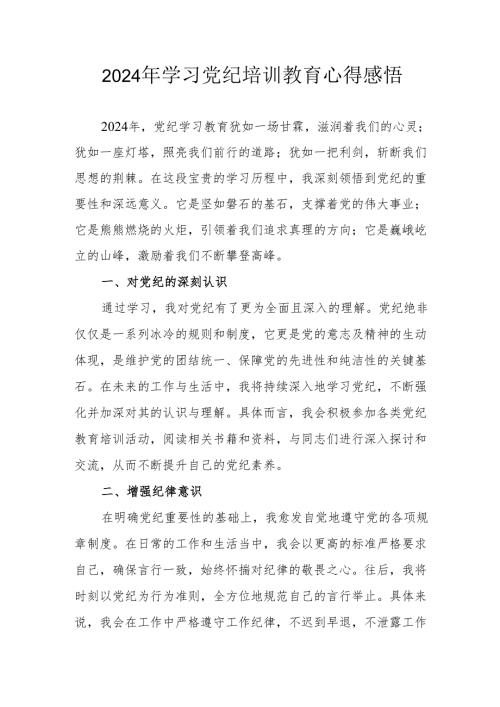 2024年学习党纪培训教育心得感悟

2024年，党纪学习教育犹如一场甘霖，滋润着我们的心灵；犹如一座灯塔，照亮我们前行的道路；犹如一把利剑，斩断我们思想的荆棘。在这段宝贵的学习历程中，我深刻领悟到党纪的重要性和深远意义。它是坚如磐石的基石，支撑着党的伟大事业；它是熊熊燃烧的火炬，引领着我们追求真理的方向；它是巍峨屹立的山峰，激励着我们不断攀登高峰。

一、对党纪的深刻认识

通过学习，我对党纪有了更为全面且深入的理解。党纪绝非仅仅是一系列冰冷的规则和制度，它更是党的意志及精神的生动体现，是维护党的团结统一、保障党的先进性和纯洁性的关键基石。在未来的工作与生活中，我将持续深入地学习党纪，不断强化并加深对其的认识与理解。具体而言，我会积极参加各类党纪教育培训活动，阅读相关书籍和资料，与同志们进行深入探讨和交流，从而不断提升自己的党纪素养。

二、增强纪律意识

在明确党纪重要性的基础上，我愈发自觉地遵守党的各项规章制度。在日常的工作和生活当中，我会以更高的标准严格要求自己，确保言行一致，始终怀揣对纪律的敬畏之心。往后，我将时刻以党纪为行为准则，全方位地规范自己的言行举止。具体来说，我会在工作中严格遵守工作纪律，不迟到早退，不泄露工作